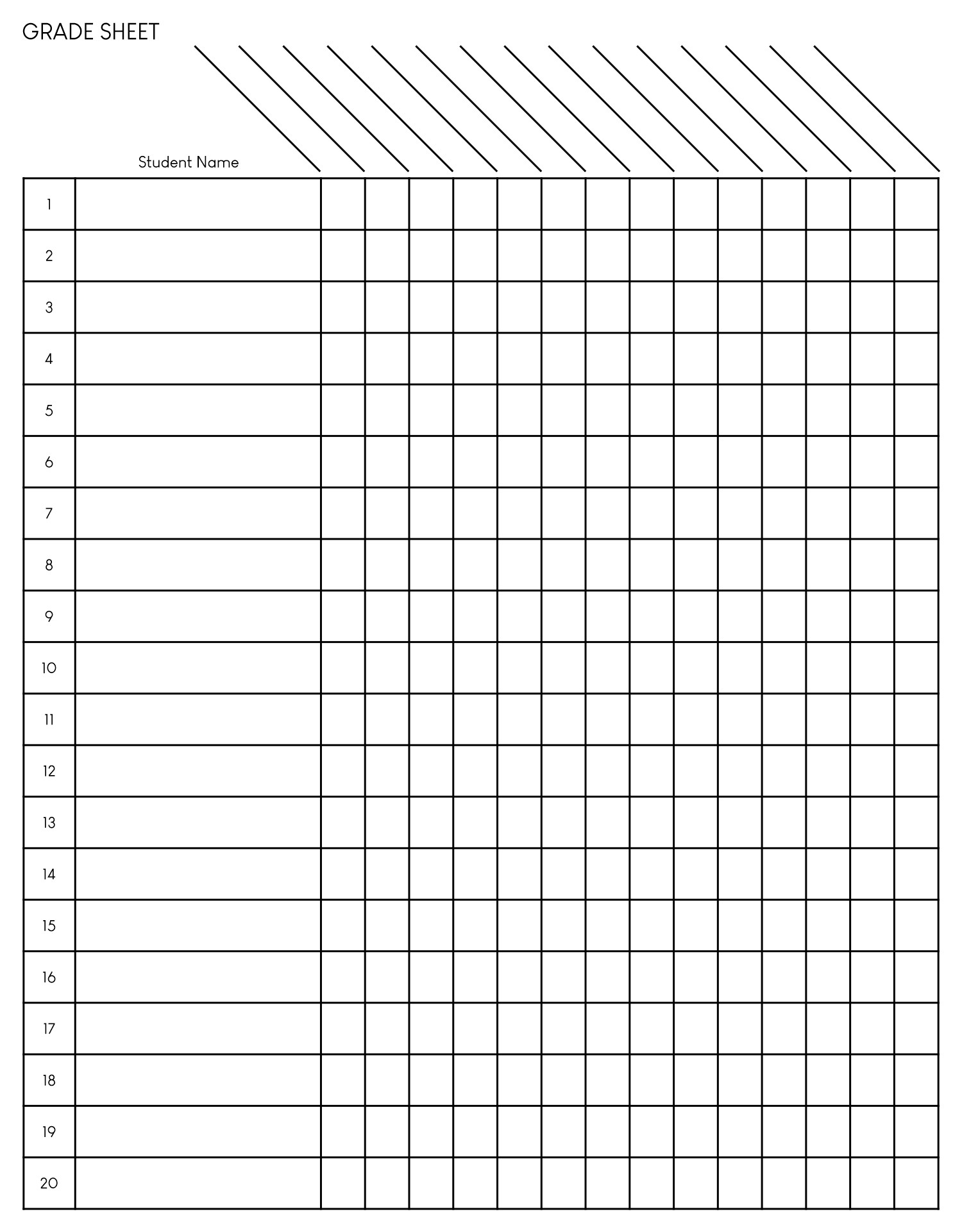 GRADE SHEET

| | Student Name | | | | | | | | | | | | | | |
|---|---|---|---|---|---|---|---|---|---|---|---|---|---|---|---|
| 1 | | | | | | | | | | | | | | | |
| 2 | | | | | | | | | | | | | | | |
| 3 | | | | | | | | | | | | | | | |
| 4 | | | | | | | | | | | | | | | |
| 5 | | | | | | | | | | | | | | | |
| 6 | | | | | | | | | | | | | | | |
| 7 | | | | | | | | | | | | | | | |
| 8 | | | | | | | | | | | | | | | |
| 9 | | | | | | | | | | | | | | | |
| 10 | | | | | | | | | | | | | | | |
| 11 | | | | | | | | | | | | | | | |
| 12 | | | | | | | | | | | | | | | |
| 13 | | | | | | | | | | | | | | | |
| 14 | | | | | | | | | | | | | | | |
| 15 | | | | | | | | | | | | | | | |
| 16 | | | | | | | | | | | | | | | |
| 17 | | | | | | | | | | | | | | | |
| 18 | | | | | | | | | | | | | | | |
| 19 | | | | | | | | | | | | | | | |
| 20 | | | | | | | | | | | | | | | |